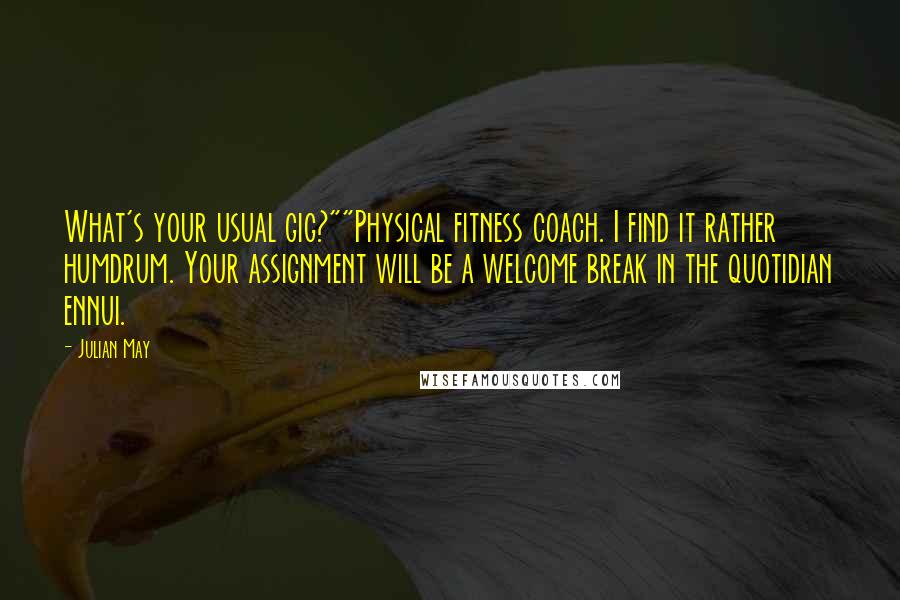 What's your usual gig?""Physical fitness coach. I find it rather humdrum. Your assignment will be a welcome break in the quotidian ennui.

- Julian May

WISEFAMOUSQUOTES.COM